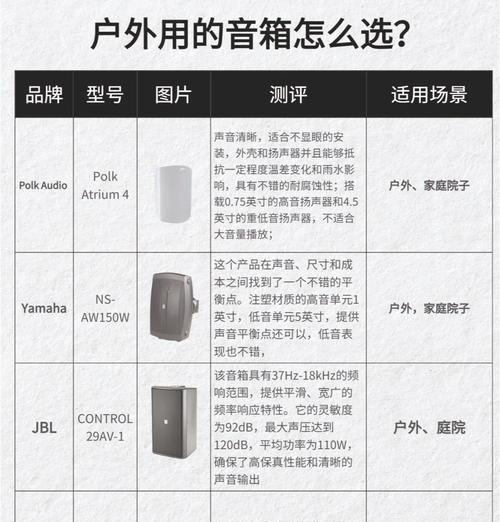 户外用的音箱怎么选?

| 品牌 | 型号 | 图片 | 测评 | 适用场景 |
|---|---|---|---|---|
| Polk Audio | Polk Atrium 4 | | 声音清晰，适合不显眼的安装，外壳和扬声器并且能够抵抗一定程度温差变化和雨水影响，具有不错的耐腐蚀性；搭载0.75英寸的高音扬声器和4.5英寸的重低音扬声器，不适合大音量播放； | 户外、家庭院子 |
| Yamaha | NS-AW150W | | 这个产品在声音、尺寸和成本之间找到了一个不错的平衡点。注塑材质的高音单元1英寸，低音单元5英寸，提供声音平衡点还可以，低音表现也不错， | 户外，家庭院子 |
| JBL | CONTROL 29AV-1 | | 该音箱具有37Hz-18kHz的频响范围，提供平滑、宽广的频率响应特性。它的灵敏度为92dB，最大声压达到120dB，平均功率为110W，确保了高保真性能和清晰的声音输出 | 户外、庭院 |